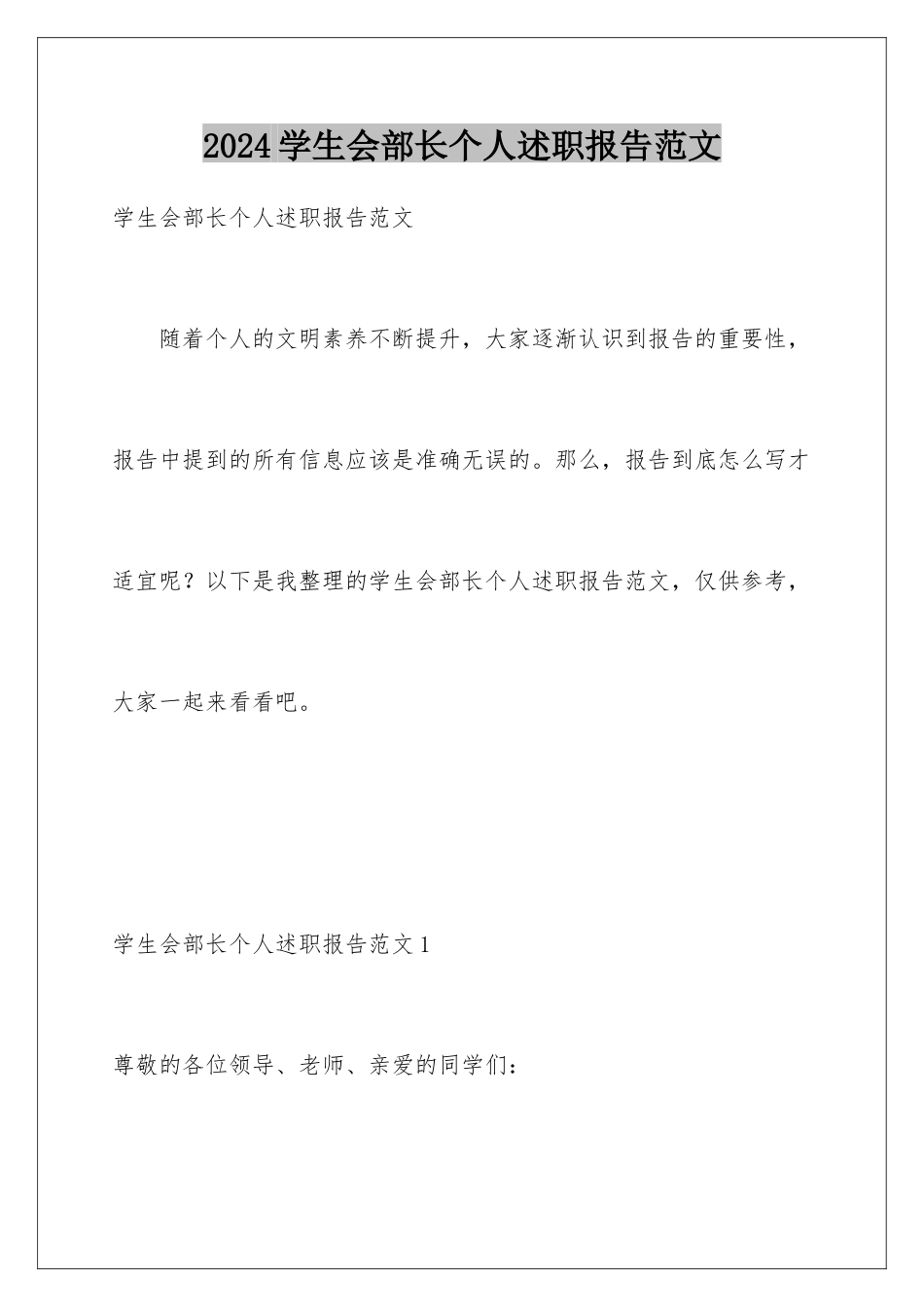 2024学生会部长个人述职报告范文

学生会部长个人述职报告范文

随着个人的文明素养不断提升，大家逐渐认识到报告的重要性，报告中提到的所有信息应该是准确无误的。那么，报告到底怎么写才适宜呢？以下是我整理的学生会部长个人述职报告范文，仅供参考，大家一起来看看吧。

学生会部长个人述职报告范文1

尊敬的各位领导、老师、亲爱的同学们：